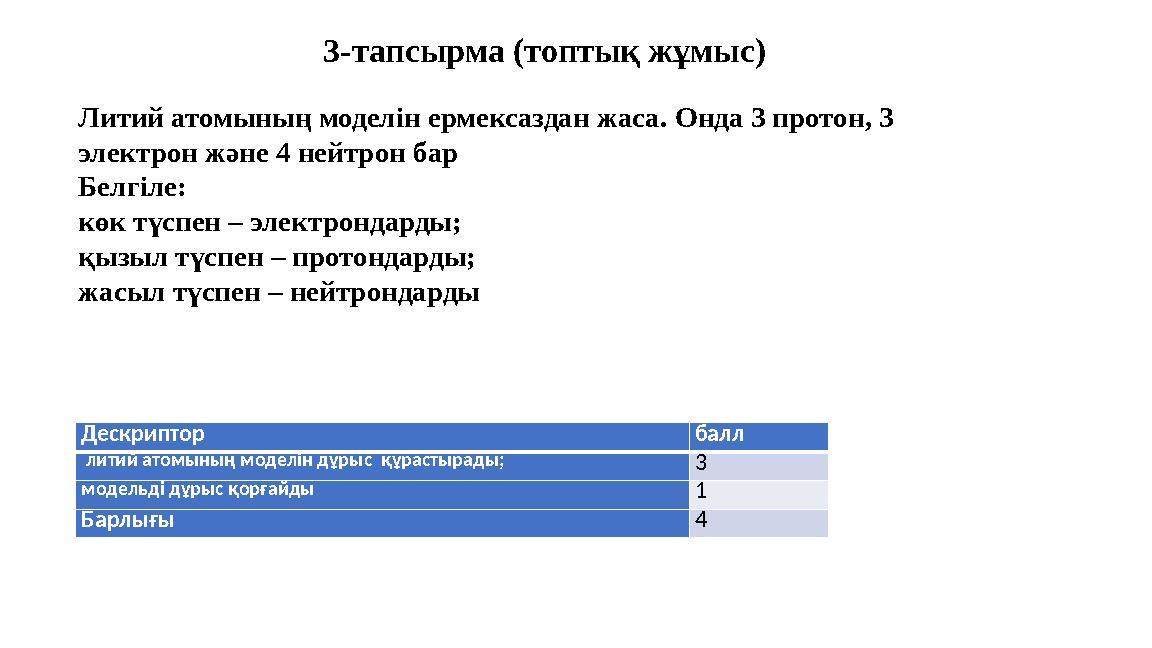 3-тапсырма (топтық жұмыс)

Литий атомының моделін ермексаздан жаса. Онда 3 протон, 3 электрон және 4 нейтрон бар
Белгіле:
көк түспен – электрондарды;
қызыл түспен – протондарды;
жасыл түспен – нейтрондарды

| Дескриптор | балл |
|---|---|
| литий атомының моделін дұрыс құрастырады; | 3 |
| модельді дұрыс қорғайды | 1 |
| Барлығы | 4 |